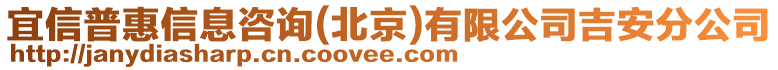 宜信普惠信息咨询(北京)有限公司吉安分公司
http://janydiasharp.cn.coovee.com